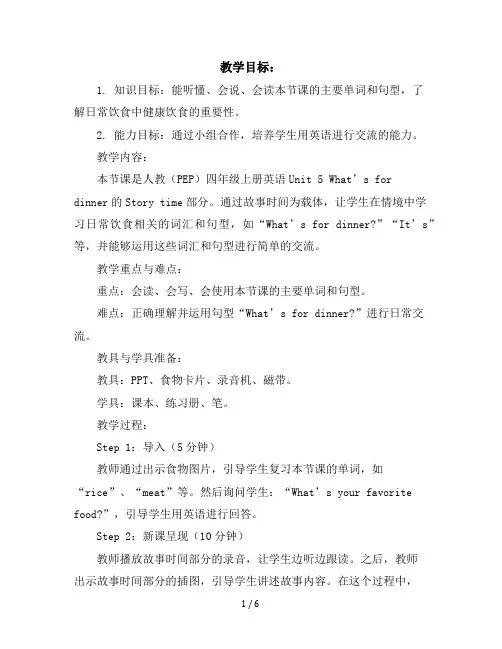 教学目标：

1. 知识目标：能听懂、会说、会读本节课的主要单词和句型，了解日常饮食中健康饮食的重要性。

2. 能力目标：通过小组合作，培养学生用英语进行交流的能力。

教学内容：

本节课是人教（PEP）四年级上册英语 Unit 5 What’s for dinner 的 Story time 部分。通过故事时间为载体，让学生在情境中学习日常饮食相关的词汇和句型，如“What’s for dinner?”“It’s”等，并能够运用这些词汇和句型进行简单的交流。

教学重点与难点：

重点：会读、会写、会使用本节课的主要单词和句型。

难点：正确理解并运用句型“What’s for dinner?”进行日常交流。

教具与学具准备：

教具：PPT、食物卡片、录音机、磁带。

学具：课本、练习册、笔。

教学过程：

Step 1：导入（5 分钟）

教师通过出示食物图片，引导学生复习本节课的单词，如“rice”、“meat”等。然后询问学生：“What’s your favorite food?”，引导学生用英语进行回答。

Step 2：新课呈现（10 分钟）

教师播放故事时间部分的录音，让学生边听边跟读。之后，教师出示故事时间部分的插图，引导学生讲述故事内容。在这个过程中，

1 / 6